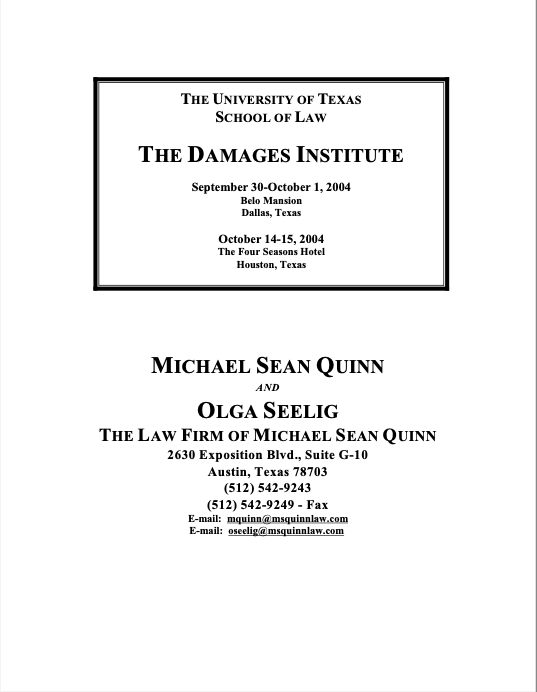 THE UNIVERSITY OF TEXAS
SCHOOL OF LAW

THE DAMAGES INSTITUTE

September 30-October 1, 2004
Belo Mansion
Dallas, Texas

October 14-15, 2004
The Four Seasons Hotel
Houston, Texas

MICHAEL SEAN QUINN
AND
OLGA SEELIG
THE LAW FIRM OF MICHAEL SEAN QUINN
2630 Exposition Blvd., Suite G-10
Austin, Texas 78703
(512) 542-9243
(512) 542-9249 - Fax
E-mail: mquinn@msquinnlaw.com
E-mail: oseelig@msquinnlaw.com